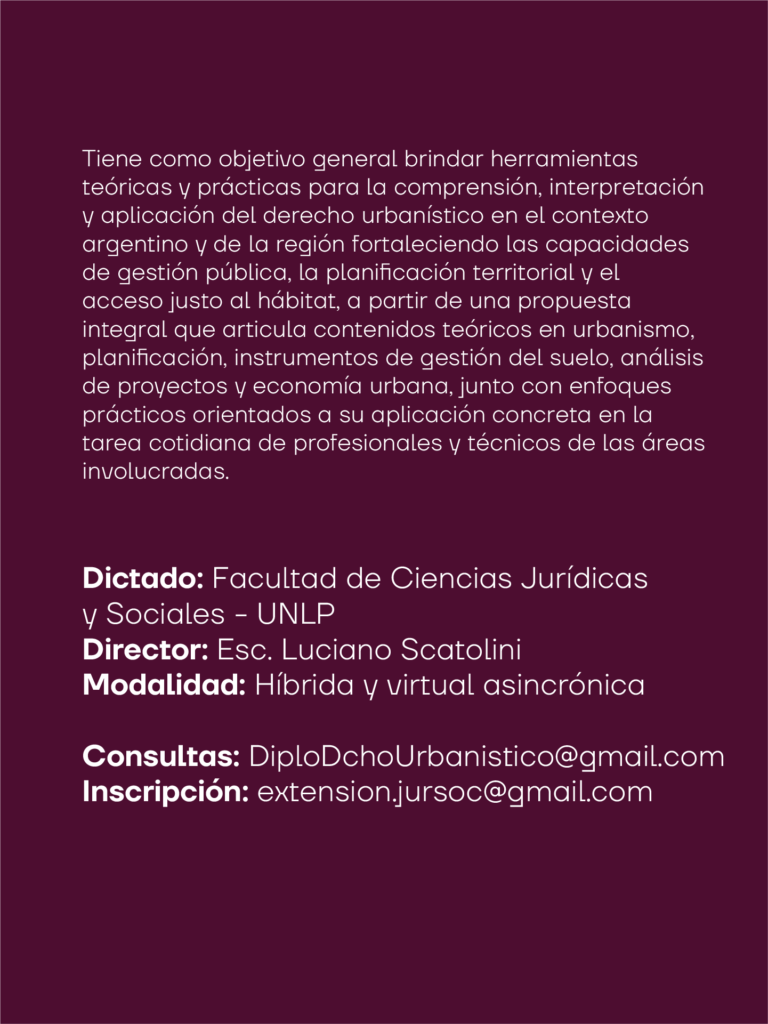 Tiene como objetivo general brindar herramientas teóricas y prácticas para la comprensión, interpretación y aplicación del derecho urbanístico en el contexto argentino y de la región fortaleciendo las capacidades de gestión pública, la planificación territorial y el acceso justo al hábitat, a partir de una propuesta integral que articula contenidos teóricos en urbanismo, planificación, instrumentos de gestión del suelo, análisis de proyectos y economía urbana, junto con enfoques prácticos orientados a su aplicación concreta en la tarea cotidiana de profesionales y técnicos de las áreas involucradas.

Dictado: Facultad de Ciencias Jurídicas y Sociales - UNLP
Director: Esc. Luciano Scatolini
Modalidad: Híbrida y virtual asincrónica

Consultas: DiploDchoUrbanistico@gmail.com
Inscripción: extension.jursoc@gmail.com